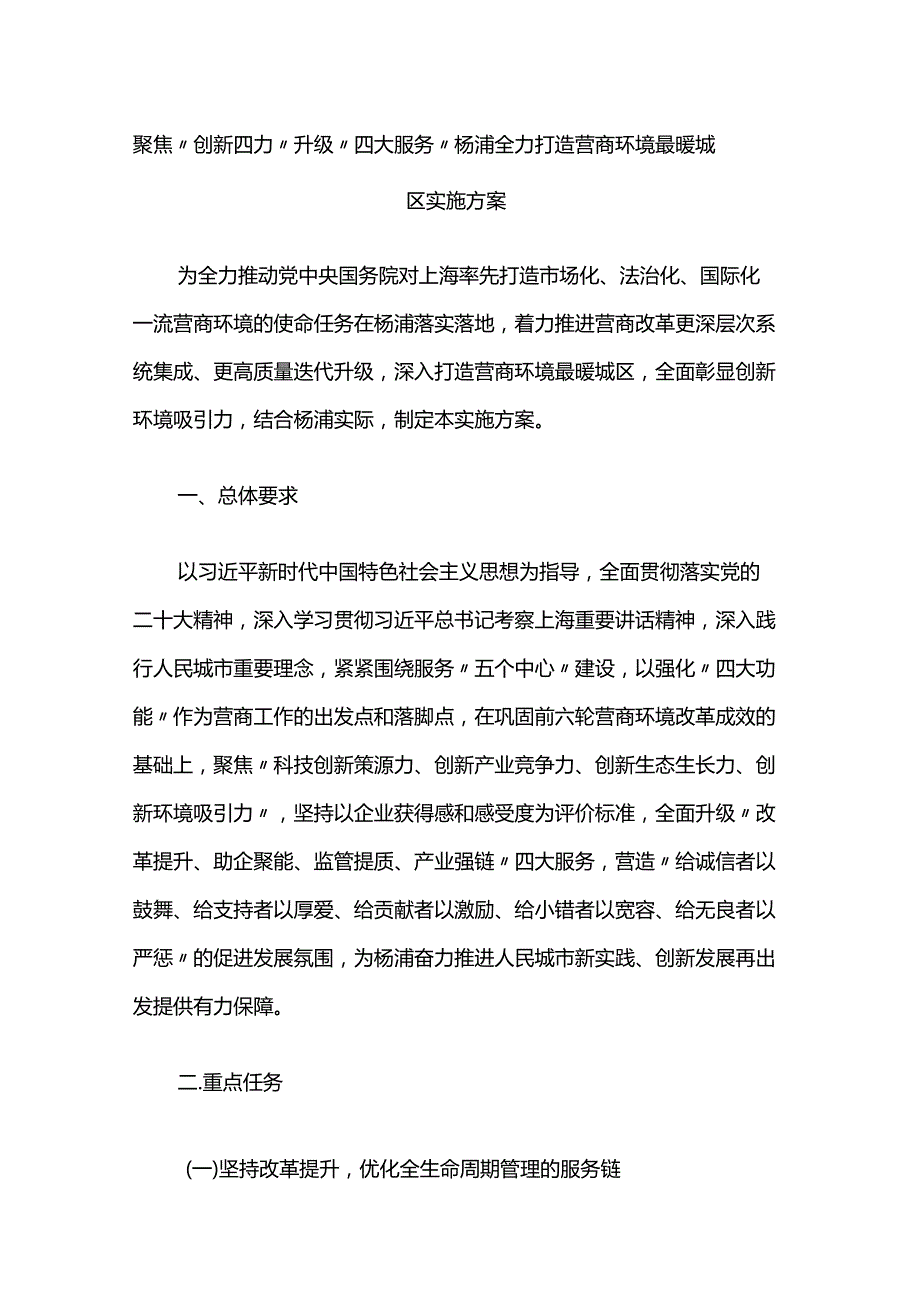 聚焦〃创新四力〃升级〃四大服务〃杨浦全力打造营商环境最暖城区实施方案

为全力推动党中央国务院对上海率先打造市场化、法治化、国际化一流营商环境的使命任务在杨浦落实落地，着力推进营商改革更深层次系统集成、更高质量迭代升级，深入打造营商环境最暖城区，全面彰显创新环境吸引力，结合杨浦实际，制定本实施方案。

一、总体要求

以习近平新时代中国特色社会主义思想为指导，全面贯彻落实党的二十大精神，深入学习贯彻习近平总书记考察上海重要讲话精神，深入践行人民城市重要理念，紧紧围绕服务〃五个中心〃建设，以强化〃四大功能〃作为营商工作的出发点和落脚点，在巩固前六轮营商环境改革成效的基础上，聚焦〃科技创新策源力、创新产业竞争力、创新生态生长力、创新环境吸引力〃，坚持以企业获得感和感受度为评价标准，全面升级〃改革提升、助企聚能、监管提质、产业强链〃四大服务，营造〃给诚信者以鼓舞、给支持者以厚爱、给贡献者以激励、给小错者以宽容、给无良者以严惩〃的促进发展氛围，为杨浦奋力推进人民城市新实践、创新发展再出发提供有力保障。

二.重点任务

(一)坚持改革提升，优化全生命周期管理的服务链